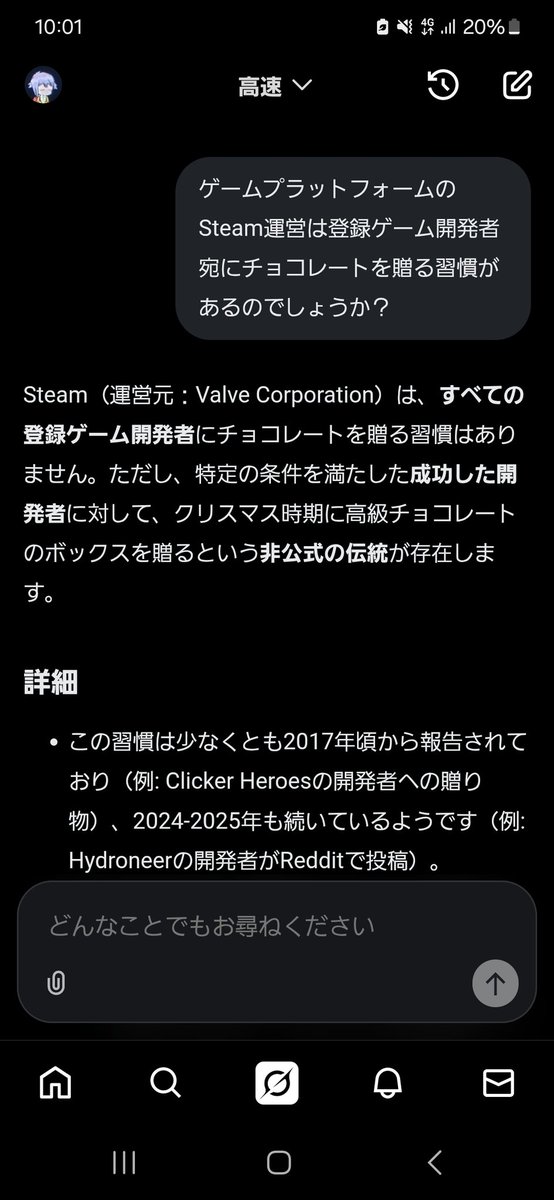 10:01 4G 20%

高速

ゲームプラットフォームのSteam運営は登録ゲーム開発者宛にチョコレートを贈る習慣があるのでしょうか？

Steam（運営元：Valve Corporation）は、すべての登録ゲーム開発者にチョコレートを贈る習慣はありません。ただし、特定の条件を満たした成功した開発者に対して、クリスマス時期に高級チョコレートのボックスを贈るという非公式の伝統が存在します。

詳細

• この習慣は少なくとも2017年頃から報告されており（例: Clicker Heroesの開発者への贈り物）、2024-2025年も続いているようです（例: Hydroneerの開発者がRedditで投稿）。

どんなことでもお尋ねください